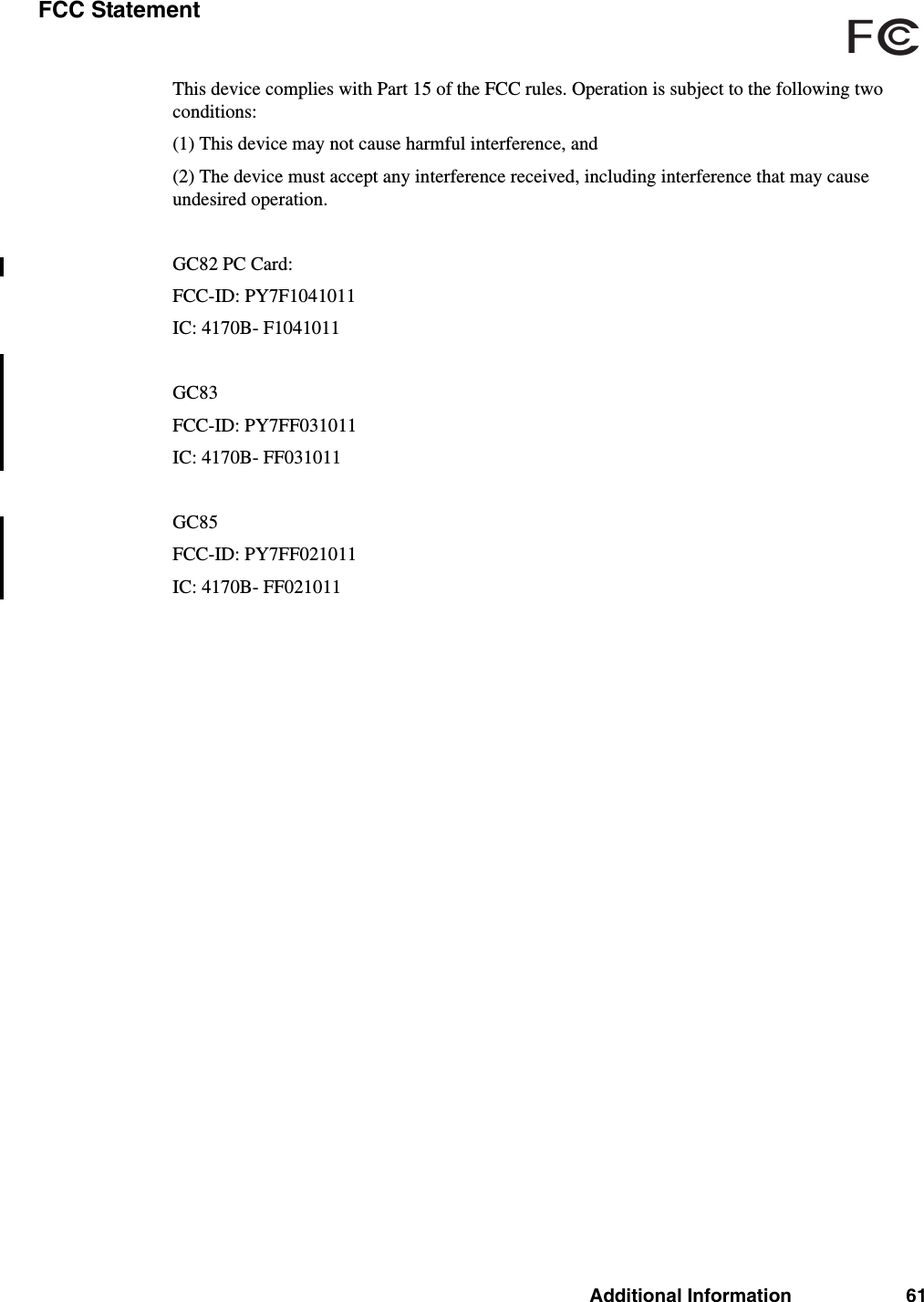 FCC Statement

FC

This device complies with Part 15 of the FCC rules. Operation is subject to the following two conditions:

(1) This device may not cause harmful interference, and

(2) The device must accept any interference received, including interference that may cause undesired operation.

GC82 PC Card:

FCC-ID: PY7F1041011

IC: 4170B- F1041011

GC83

FCC-ID: PY7FF031011

IC: 4170B- FF031011

GC85

FCC-ID: PY7FF021011

IC: 4170B- FF021011

Additional Information 61